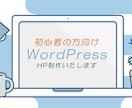 初心者の方向け
WordPress
HP制作いたします